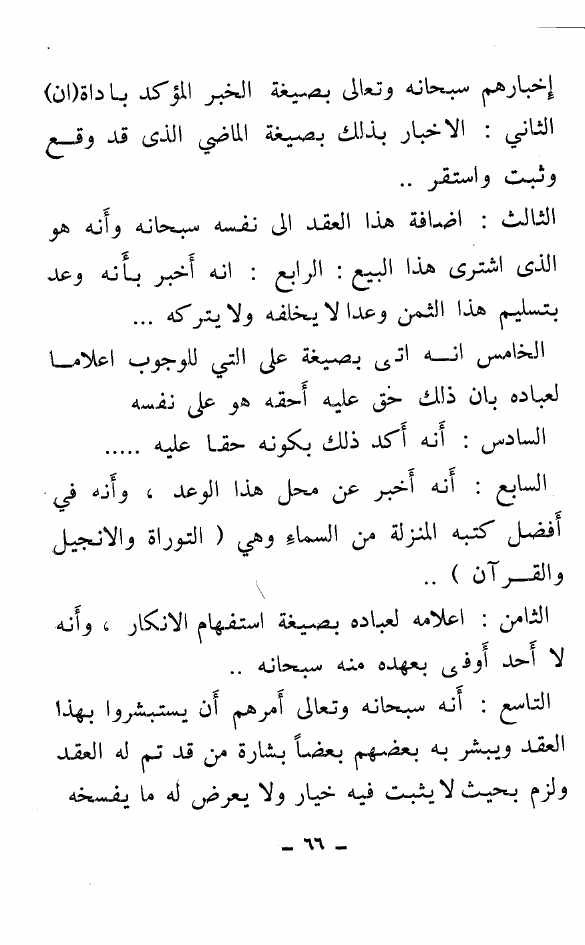 إخبارهم سبحانه وتعالى بصيغة الخبر المؤكد باداة(ان)
الثاني : الاخبار بذلك بصيغة الماضي الذى قد وقع وثبت واستقر ..
الثالث : اضافة هذا العقد الى نفسه سبحانه وأنه هو الذى اشترى هذا البيع : الرابع : انه أخبر بأنه وعد بتسليم هذا الثمن وعدا لا يخلفه ولا يتركه ...
الخامس انه اتى بصيغة على التي للوجوب اعلاما لعباده بان ذلك حق عليه أحقه هو على نفسه
السادس : أنه أكد ذلك بكونه حقا عليه .....
السابع : أنه أخبر عن محل هذا الوعد ، وأنه في أفضل كتبه المنزلة من السماء وهي ( التوراة والانجيل والقرآن ) ..
الثامن : اعلامه لعباده بصيغة استفهام الانكار ، وأنه لا أحد أوفى بعهده منه سبحانه ..
التاسع : أنه سبحانه وتعالى أمرهم أن يستبشروا بهذا العقد ويبشر به بعضهم بعضاً بشارة من قد تم له العقد ولزم بحيث لا يثبت فيه خيار ولا يعرض له ما يفسخه
- ٦٦ -